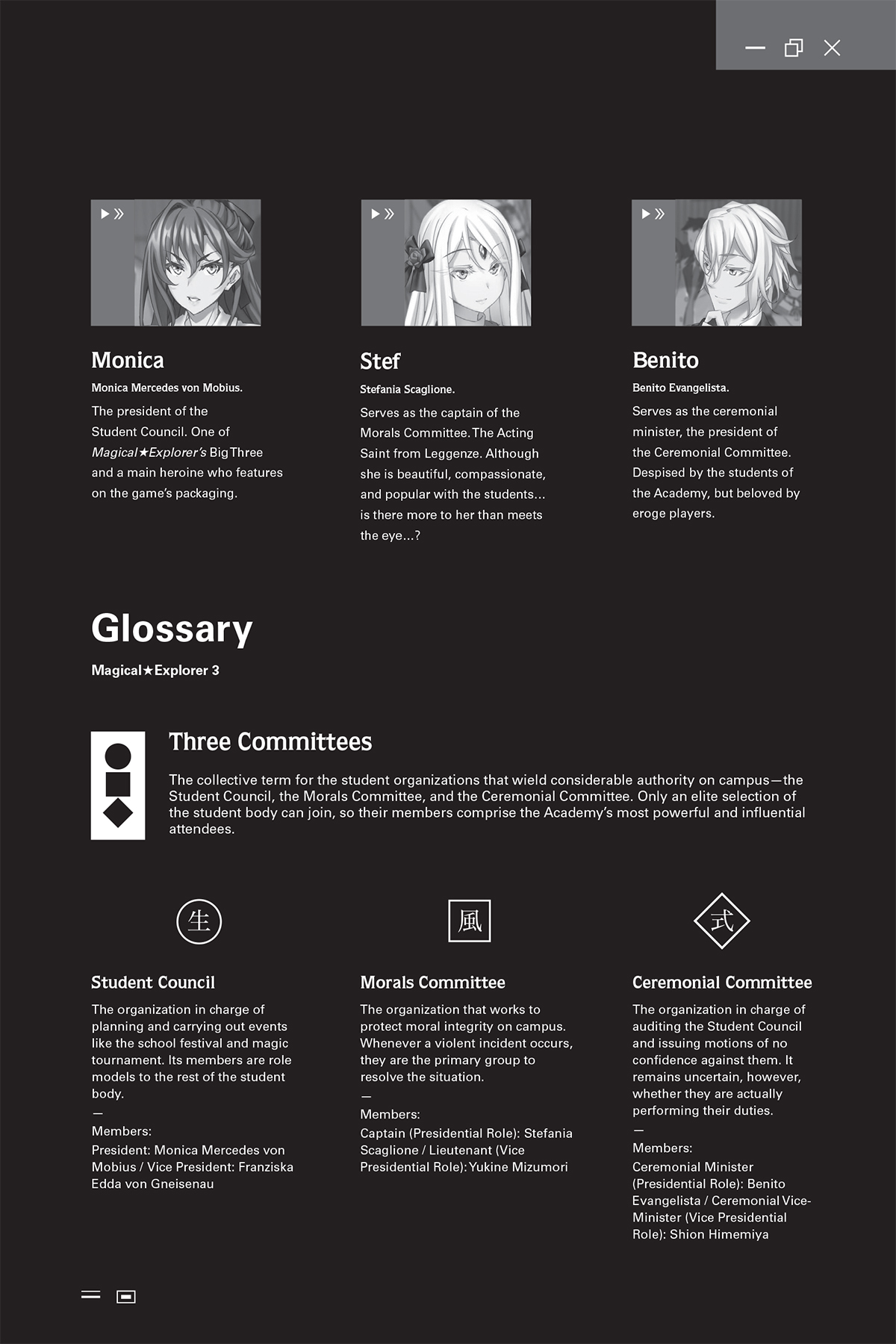 Monica
Monica Mercedes von Mobius.
The president of the Student Council. One of Magical★Explorer's Big Three and a main heroine who features on the game's packaging.

Stef
Stefania Scaglione.
Serves as the captain of the Morals Committee. The Acting Saint from Leggenze. Although she is beautiful, compassionate, and popular with the students… is there more to her than meets the eye…?

Benito
Benito Evangelista.
Serves as the ceremonial minister, the president of the Ceremonial Committee. Despised by the students of the Academy, but beloved by eroge players.

Glossary
Magical★Explorer 3

Three Committees
The collective term for the student organizations that wield considerable authority on campus—the Student Council, the Morals Committee, and the Ceremonial Committee. Only an elite selection of the student body can join, so their members comprise the Academy's most powerful and influential attendees.

生

Student Council
The organization in charge of planning and carrying out events like the school festival and magic tournament. Its members are role models to the rest of the student body.
—
Members:
President: Monica Mercedes von Mobius / Vice President: Franziska Edda von Gneisenau

風

Morals Committee
The organization that works to protect moral integrity on campus. Whenever a violent incident occurs, they are the primary group to resolve the situation.
—
Members:
Captain (Presidential Role): Stefania Scaglione / Lieutenant (Vice Presidential Role): Yukine Mizumori

式

Ceremonial Committee
The organization in charge of auditing the Student Council and issuing motions of no confidence against them. It remains uncertain, however, whether they are actually performing their duties.
—
Members:
Ceremonial Minister (Presidential Role): Benito Evangelista / Ceremonial Vice-Minister (Vice Presidential Role): Shion Himemiya